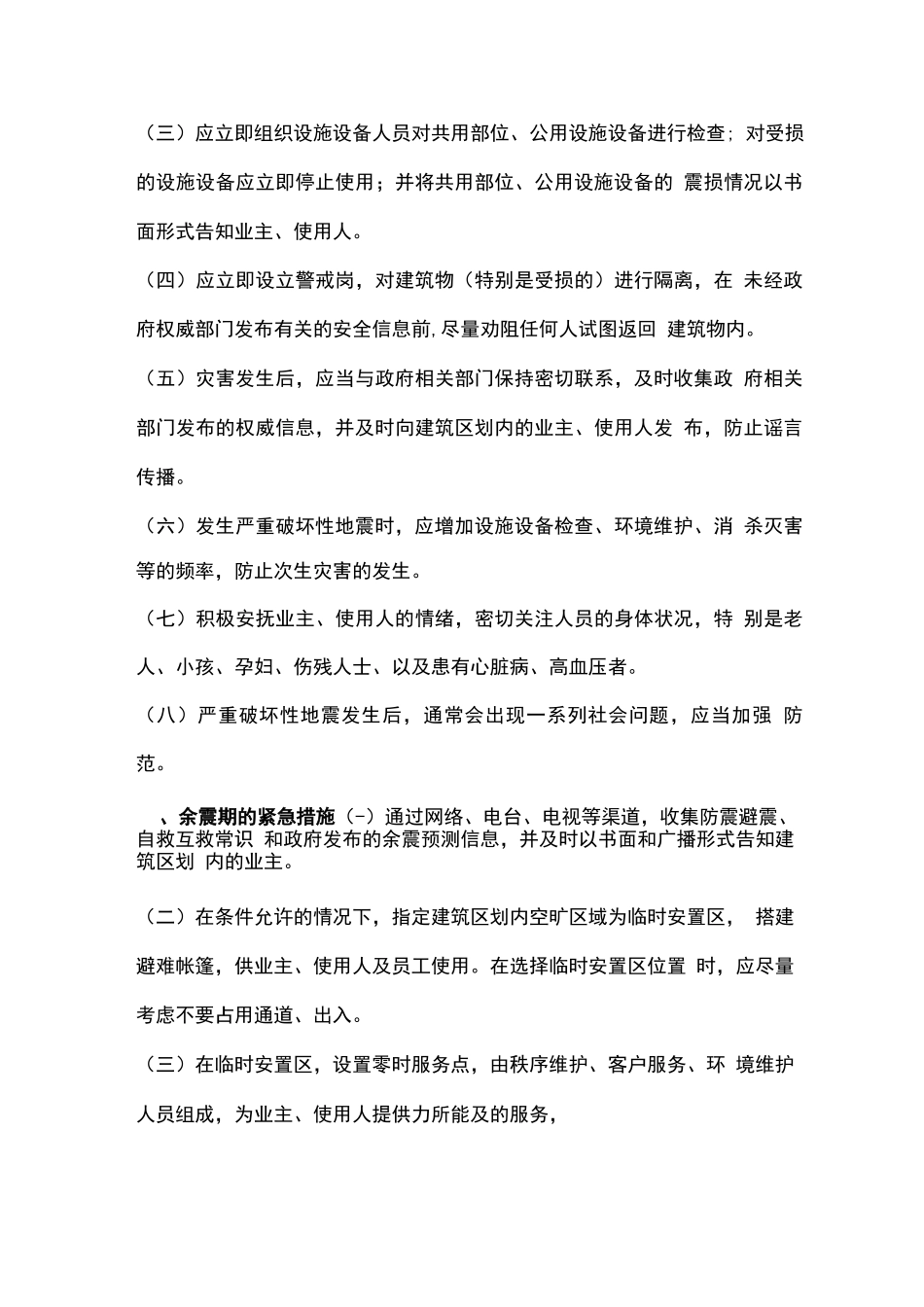 （三）应立即组织设施设备人员对共用部位、公用设施设备进行检查；对受损的设施设备应立即停止使用；并将共用部位、公用设施设备的 震损情况以书面形式告知业主、使用人。

（四）应立即设立警戒岗，对建筑物（特别是受损的）进行隔离，在 未经政府权威部门发布有关的安全信息前,尽量劝阻任何人试图返回 建筑物内。

（五）灾害发生后，应当与政府相关部门保持密切联系，及时收集政 府相关部门发布的权威信息，并及时向建筑区划内的业主、使用人发 布，防止谣言传播。

（六）发生严重破坏性地震时，应增加设施设备检查、环境维护、消 杀灭害等的频率，防止次生灾害的发生。

（七）积极安抚业主、使用人的情绪，密切关注人员的身体状况，特 别是老人、小孩、孕妇、伤残人士、以及患有心脏病、高血压者。

（八）严重破坏性地震发生后，通常会出现一系列社会问题，应当加强 防范。

、余震期的紧急措施（-）通过网络、电台、电视等渠道，收集防震避震、自救互救常识 和政府发布的余震预测信息，并及时以书面和广播形式告知建筑区划 内的业主。

（二）在条件允许的情况下，指定建筑区划内空旷区域为临时安置区， 搭建避难帐篷，供业主、使用人及员工使用。在选择临时安置区位置 时，应尽量考虑不要占用通道、出入。

（三）在临时安置区，设置零时服务点，由秩序维护、客户服务、环 境维护人员组成，为业主、使用人提供力所能及的服务，